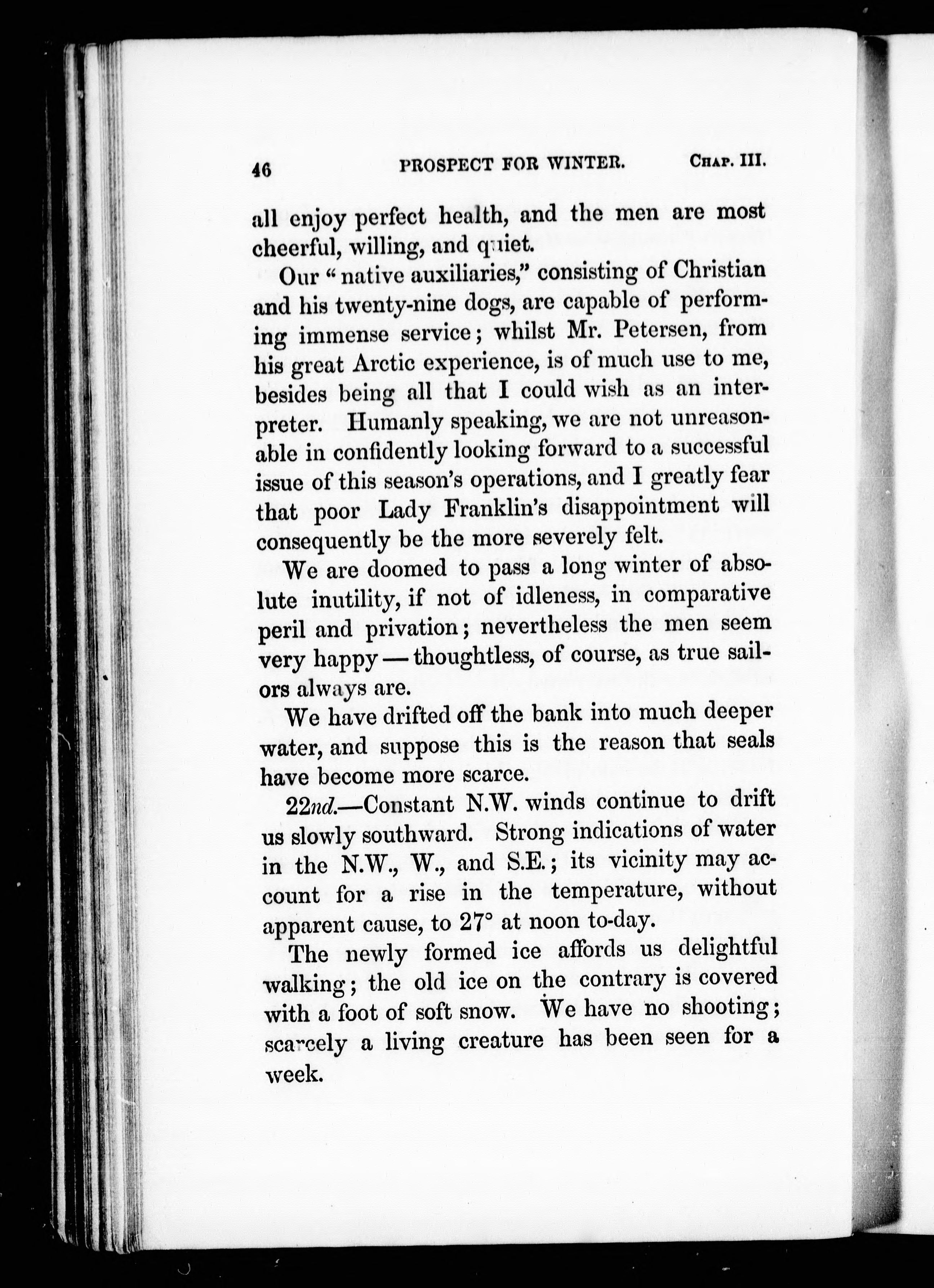 46 PROSPECT FOR WINTER. Chap. III.

all enjoy perfect health, and the men are most cheerful, willing, and quiet.

Our "native auxiliaries," consisting of Christian and his twenty-nine dogs, are capable of performing immense service; whilst Mr. Petersen, from his great Arctic experience, is of much use to me, besides being all that I could wish as an interpreter. Humanly speaking, we are not unreasonable in confidently looking forward to a successful issue of this season's operations, and I greatly fear that poor Lady Franklin's disappointment will consequently be the more severely felt.

We are doomed to pass a long winter of absolute inutility, if not of idleness, in comparative peril and privation; nevertheless the men seem very happy — thoughtless, of course, as true sailors always are.

We have drifted off the bank into much deeper water, and suppose this is the reason that seals have become more scarce.

22nd.—Constant N.W. winds continue to drift us slowly southward. Strong indications of water in the N.W., W., and S.E.; its vicinity may account for a rise in the temperature, without apparent cause, to 27° at noon to-day.

The newly formed ice affords us delightful walking; the old ice on the contrary is covered with a foot of soft snow. We have no shooting; scarcely a living creature has been seen for a week.